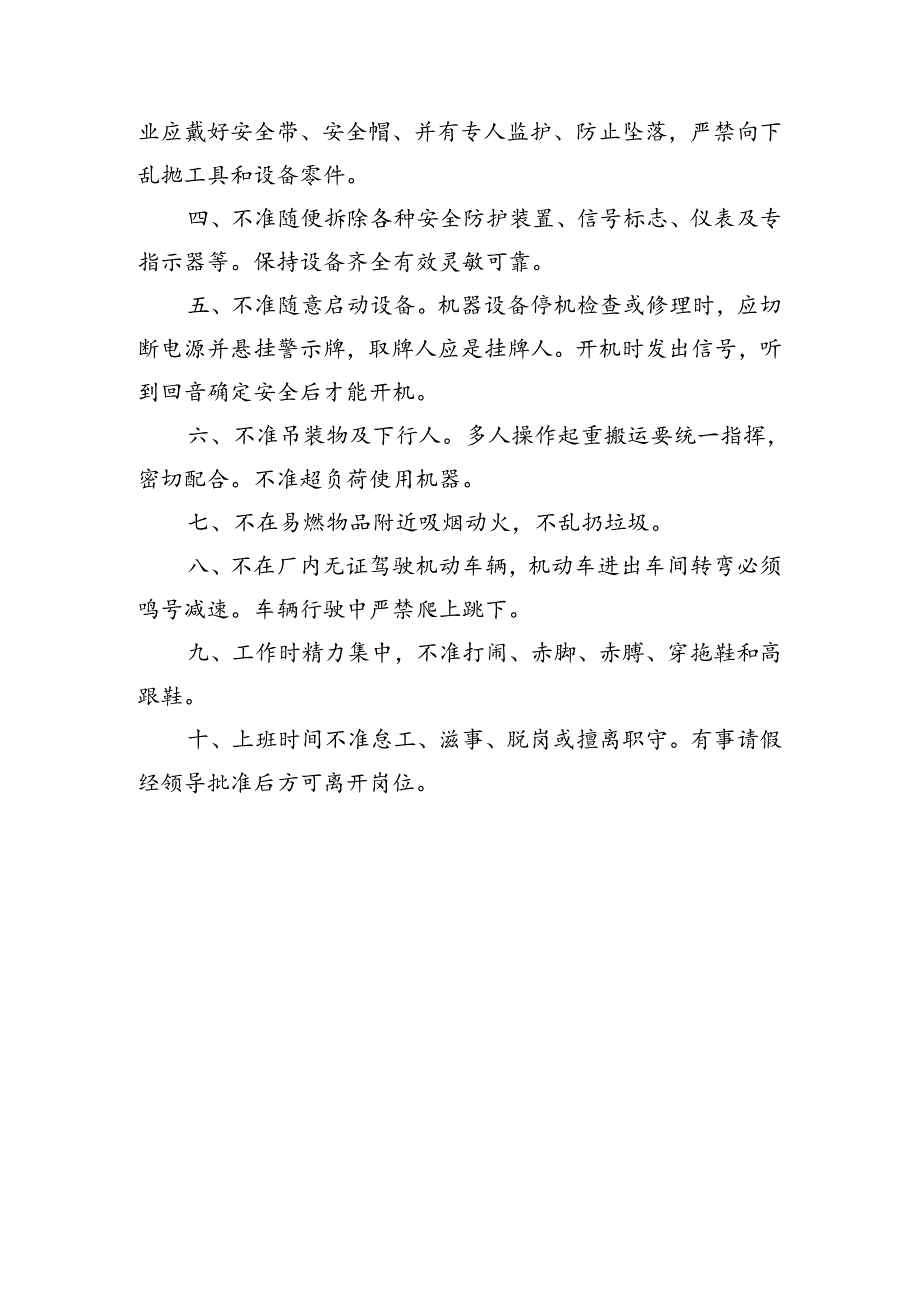 业应戴好安全带、安全帽、并有专人监护、防止坠落，严禁向下乱抛工具和设备零件。

四、不准随便拆除各种安全防护装置、信号标志、仪表及专指示器等。保持设备齐全有效灵敏可靠。

五、不准随意启动设备。机器设备停机检查或修理时，应切断电源并悬挂警示牌，取牌人应是挂牌人。开机时发出信号，听到回音确定安全后才能开机。

六、不准吊装物及下行人。多人操作起重搬运要统一指挥，密切配合。不准超负荷使用机器。

七、不在易燃物品附近吸烟动火，不乱扔垃圾。

八、不在厂内无证驾驶机动车辆，机动车进出车间转弯必须鸣号减速。车辆行驶中严禁爬上跳下。

九、工作时精力集中，不准打闹、赤脚、赤膊、穿拖鞋和高跟鞋。

十、上班时间不准怠工、滋事、脱岗或擅离职守。有事请假经领导批准后方可离开岗位。